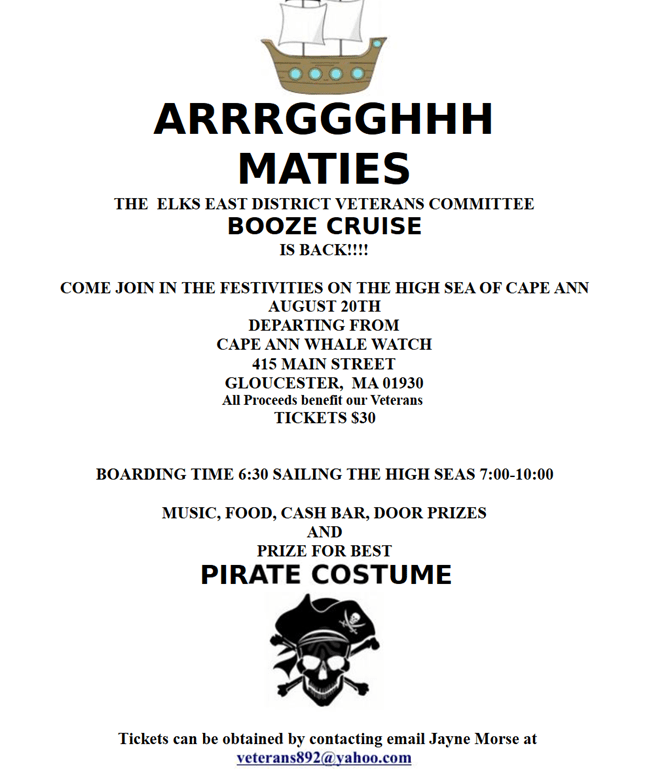 ARRRGGGHHH
MATIES

THE ELKS EAST DISTRICT VETERANS COMMITTEE
BOOZE CRUISE
IS BACK!!!!

COME JOIN IN THE FESTIVITIES ON THE HIGH SEA OF CAPE ANN
AUGUST 20TH
DEPARTING FROM
CAPE ANN WHALE WATCH
415 MAIN STREET
GLOUCESTER, MA 01930
All Proceeds benefit our Veterans
TICKETS $30

BOARDING TIME 6:30 SAILING THE HIGH SEAS 7:00-10:00

MUSIC, FOOD, CASH BAR, DOOR PRIZES
AND
PRIZE FOR BEST
PIRATE COSTUME

Tickets can be obtained by contacting email Jayne Morse at
veterans892@yahoo.com